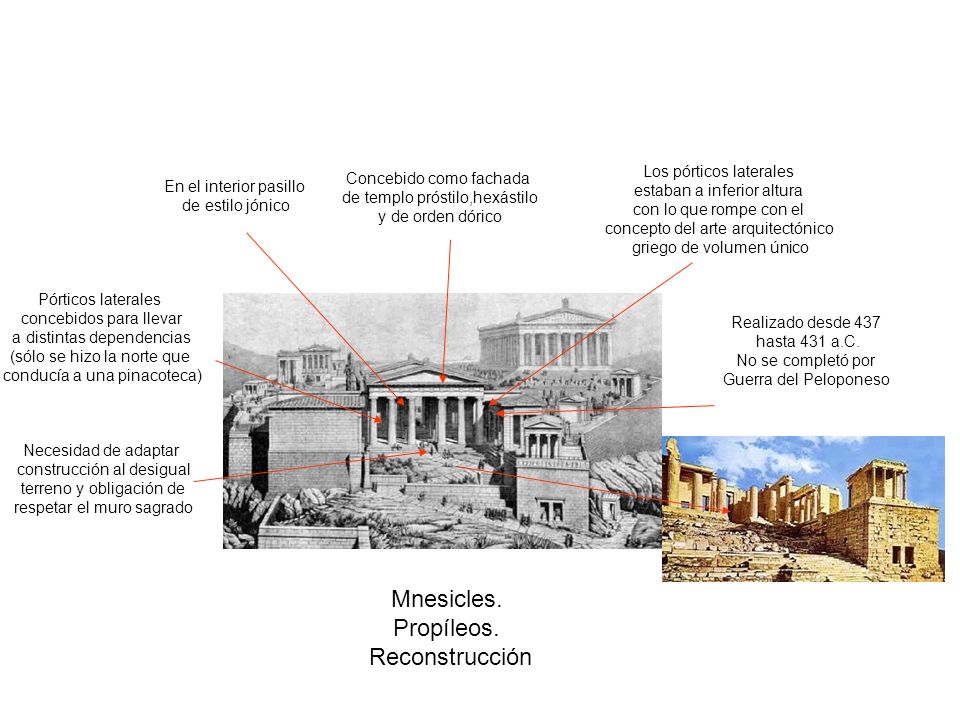 En el interior pasillo de estilo jónico

Concebido como fachada de templo próstilo,hexástilo y de orden dórico

Los pórticos laterales estaban a inferior altura con lo que rompe con el concepto del arte arquitectónico griego de volumen único

Pórticos laterales concebidos para llevar a distintas dependencias (sólo se hizo la norte que conducía a una pinacoteca)

Realizado desde 437 hasta 431 a.C. No se completó por Guerra del Peloponeso

Necesidad de adaptar construcción al desigual terreno y obligación de respetar el muro sagrado

Mnesicles.
Propíleos.
Reconstrucción